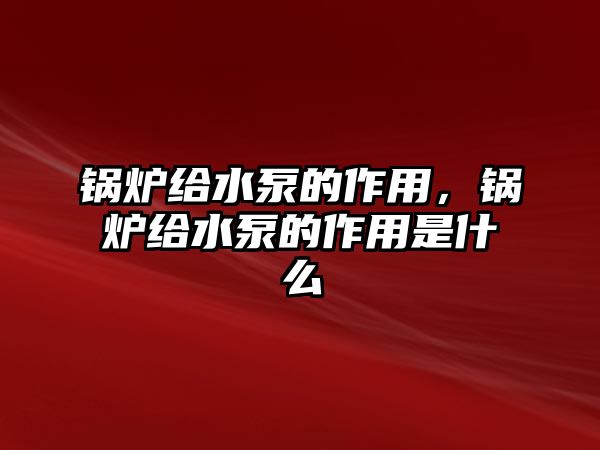 锅炉给水泵的作用，锅炉给水泵的作用是什么